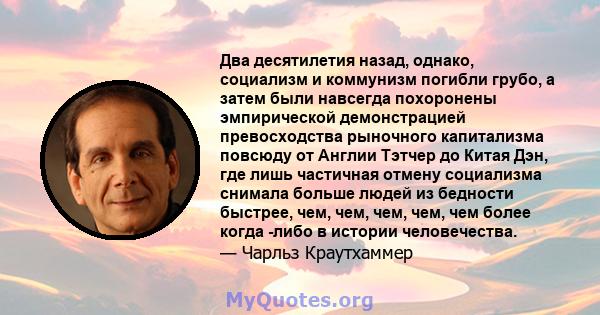 Два десятилетия назад, однако, социализм и коммунизм погибли грубо, а затем были навсегда похоронены эмпирической демонстрацией превосходства рыночного капитализма повсюду от Англии Тэтчер до Китая Дэн, где лишь частичная отмену социализма снимала больше людей из бедности быстрее, чем, чем, чем, чем, чем более когда -либо в истории человечества.
— Чарльз Краутхаммер

MyQuotes.org